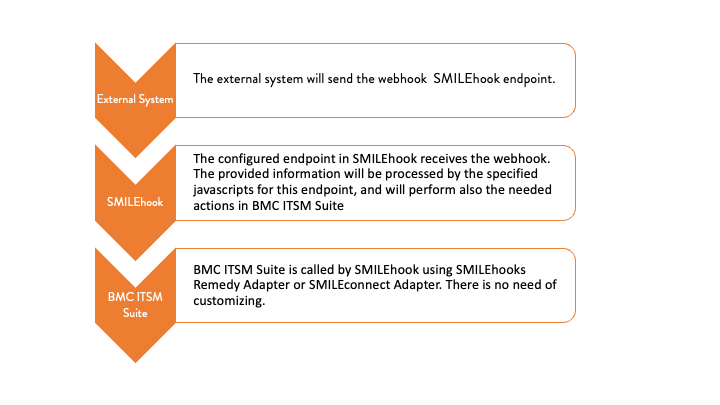 External System

The external system will send the webhook  SMILEhook endpoint.

SMILEhook

The configured endpoint in SMILEhook receives the webhook. The provided information will be processed by the specified javascripts for this endpoint, and will perform also the needed actions in BMC ITSM Suite

BMC ITSM Suite

BMC ITSM Suite is called by SMILEhook using SMILEhooks Remedy Adapter or SMILEconnect Adapter. There is no need of customizing.